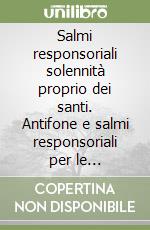 unilibro

Salmi responsoriali solennità proprio dei santi. Antifone e salmi responsoriali per le...

COPERTINA NON DISPONIBILE